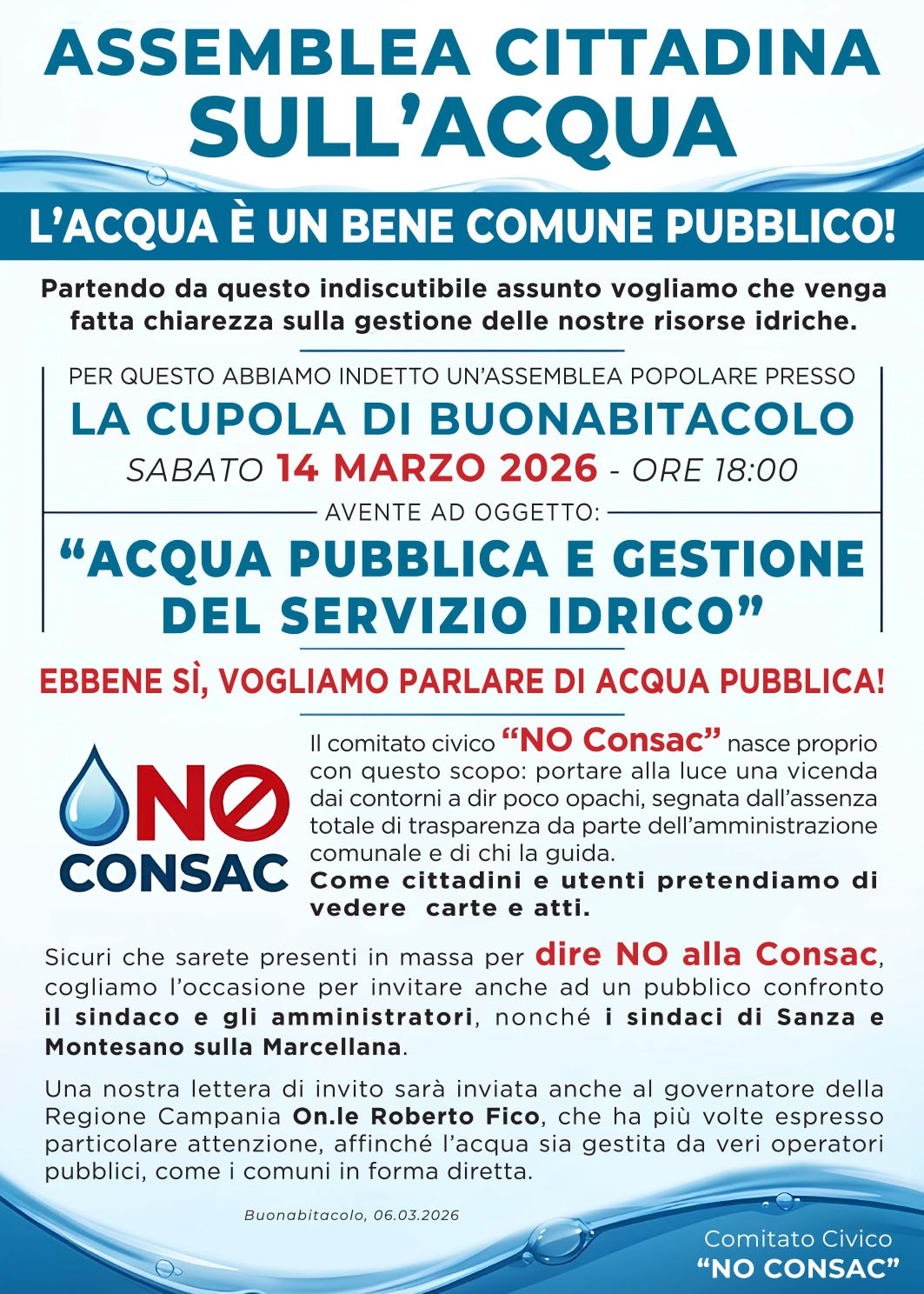 ASSEMBLEA CITTADINA SULL'ACQUA

L'ACQUA È UN BENE COMUNE PUBBLICO!

Partendo da questo indiscutibile assunto vogliamo che venga fatta chiarezza sulla gestione delle nostre risorse idriche.

PER QUESTO ABBIAMO INDETTO UN'ASSEMBLEA POPOLARE PRESSO

LA CUPOLA DI BUONABITACOLO

SABATO 14 MARZO 2026 - ORE 18:00

AVENTE AD OGGETTO:

"ACQUA PUBBLICA E GESTIONE DEL SERVIZIO IDRICO"

EBBENE SÌ, VOGLIAMO PARLARE DI ACQUA PUBBLICA!

NO CONSAC

Il comitato civico "NO Consac" nasce proprio con questo scopo: portare alla luce una vicenda dai contorni a dir poco opachi, segnata dall'assenza totale di trasparenza da parte dell'amministrazione comunale e di chi la guida.
Come cittadini e utenti pretendiamo di vedere carte e atti.

Sicuri che sarete presenti in massa per dire NO alla Consac, cogliamo l'occasione per invitare anche ad un pubblico confronto il sindaco e gli amministratori, nonché i sindaci di Sanza e Montesano sulla Marcellana.

Una nostra lettera di invito sarà inviata anche al governatore della Regione Campania On.le Roberto Fico, che ha più volte espresso particolare attenzione, affinché l'acqua sia gestita da veri operatori pubblici, come i comuni in forma diretta.

Buonabitacolo, 06.03.2026

Comitato Civico
"NO CONSAC"